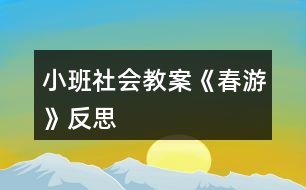 小班社会教案《春游》反思